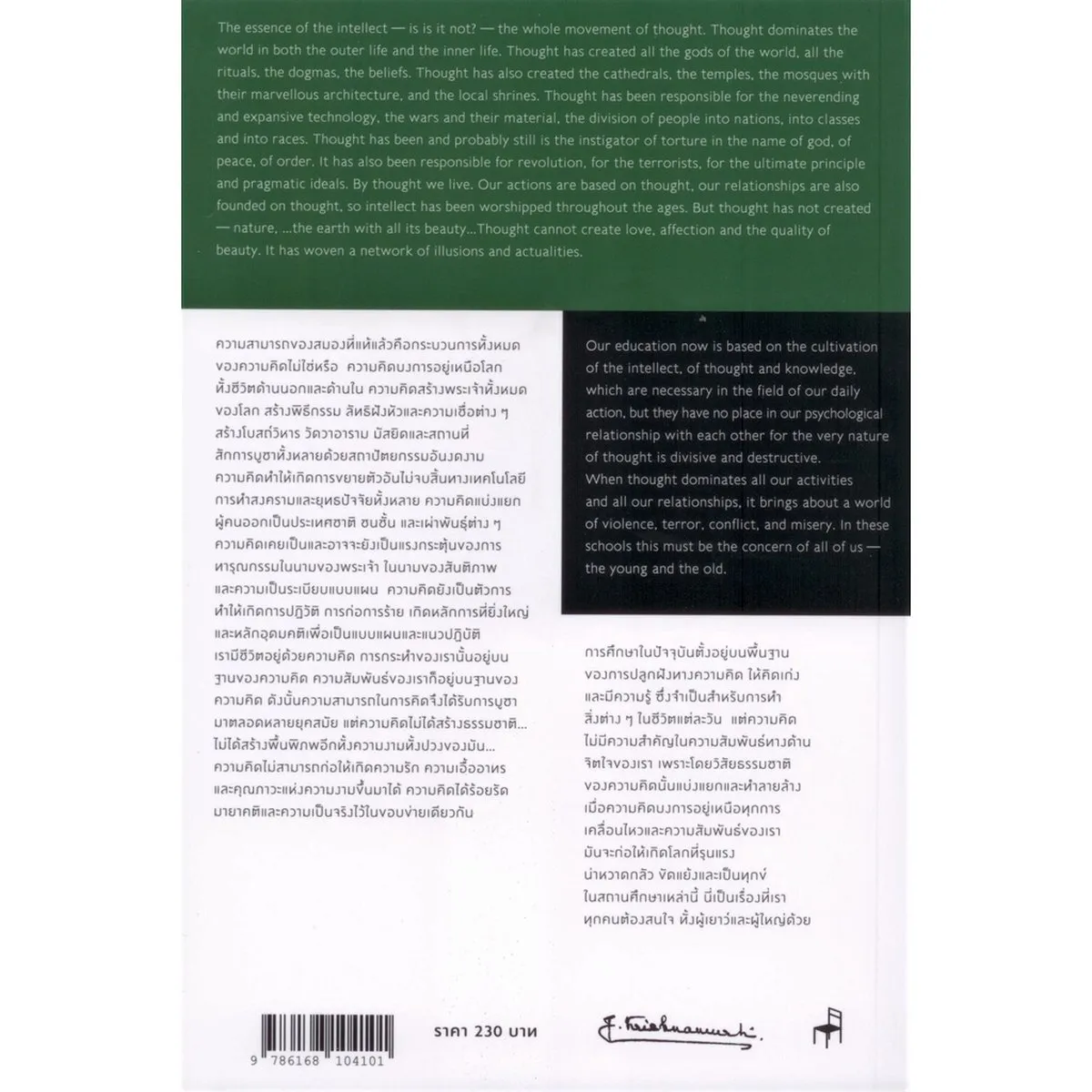 The essence of the intellect — is is it not? — the whole movement of thought. Thought dominates the world in both the outer life and the inner life. Thought has created all the gods of the world, all the rituals, the dogmas, the beliefs. Thought has also created the cathedrals, the temples, the mosques with their marvellous architecture, and the local shrines. Thought has been responsible for the neverending and expansive technology, the wars and their material, the division of people into nations, into classes and into races. Thought has been and probably still is the instigator of torture in the name of god, of peace, of order. It has also been responsible for revolution, for the terrorists, for the ultimate principle and pragmatic ideals. By thought we live. Our actions are based on thought, our relationships are also founded on thought, so intellect has been worshipped throughout the ages. But thought has not created — nature, ...the earth with all its beauty...Thought cannot create love, affection and the quality of beauty. It has woven a network of illusions and actualities.

ความสามารถของสมองที่แท้แล้วคือกระบวนการทั้งหมดของความคิดไม่ใช่หรือ ความคิดบงการอยู่เหนือโลกทั้งชีวิตด้านนอกและด้านใน ความคิดสร้างพระเจ้าทั้งหมดของโลก สร้างพิธีกรรม ลัทธิฝังหัวและความเชื่อต่าง ๆ สร้างโบสถ์วิหาร วัดวาอาราม มัสยิดและสถานที่สักการบูชาทั้งหลายด้วยสถาปัตยกรรมอันงดงาม ความคิดทำให้เกิดการขยายตัวอันไม่จบสิ้นทางเทคโนโลยี การทำสงครามและยุทธปัจจัยทั้งหลาย ความคิดแบ่งแยกผู้คนออกเป็นประเทศชาติ ชนชั้น และเผ่าพันธุ์ต่าง ๆ ความคิดเคยเป็นและอาจจะยังเป็นแรงกระตุ้นของการทารุณกรรมในนามของพระเจ้า ในนามของสันติภาพและความเป็นระเบียบแบบแผน ความคิดยังเป็นตัวการทำให้เกิดการปฏิวัติ การก่อการร้าย เกิดหลักการที่ยิ่งใหญ่และหลักอุดมคติเพื่อเป็นแบบแผนและแนวปฏิบัติ เรามีชีวิตอยู่ด้วยความคิด การกระทำของเรานั้นอยู่บนฐานของความคิด ความสัมพันธ์ของเราก็อยู่บนฐานของความคิด ดังนั้นความสามารถในการคิดจึงได้รับการบูชามาตลอดหลายยุคสมัย แต่ความคิดไม่ได้สร้างธรรมชาติ... ไม่ได้สร้างพื้นพิภพอีกทั้งความงามทั้งปวงของมัน... ความคิดไม่สามารถก่อให้เกิดความรัก ความเอื้ออาทรและคุณภาวะแห่งความงามขึ้นมาได้ ความคิดได้ร้อยรัดมายาคติและความเป็นจริงไว้ในขอบข่ายเดียวกัน

Our education now is based on the cultivation of the intellect, of thought and knowledge, which are necessary in the field of our daily action, but they have no place in our psychological relationship with each other for the very nature of thought is divisive and destructive. When thought dominates all our activities and all our relationships, it brings about a world of violence, terror, conflict, and misery. In these schools this must be the concern of all of us — the young and the old.

การศึกษาในปัจจุบันตั้งอยู่บนพื้นฐานของการปลูกฝังทางความคิด ให้คิดเก่งและมีความรู้ ซึ่งจำเป็นสำหรับการทำสิ่งต่าง ๆ ในชีวิตแต่ละวัน แต่ความคิดไม่มีความสำคัญในความสัมพันธ์ทางด้านจิตใจของเรา เพราะโดยวิสัยธรรมชาติของความคิดนั้นแบ่งแยกและทำลายล้าง เมื่อความคิดบงการอยู่เหนือทุกการเคลื่อนไหวและความสัมพันธ์ของเรา มันจะก่อให้เกิดโลกที่รุนแรง น่าหวาดกลัว ขัดแย้งและเป็นทุกข์ ในสถานศึกษาเหล่านี้ นี่เป็นเรื่องที่เราทุกคนต้องสนใจ ทั้งผู้เยาว์และผู้ใหญ่ด้วย

9 786168 104101

ราคา 230 บาท

J. Krishnamurti